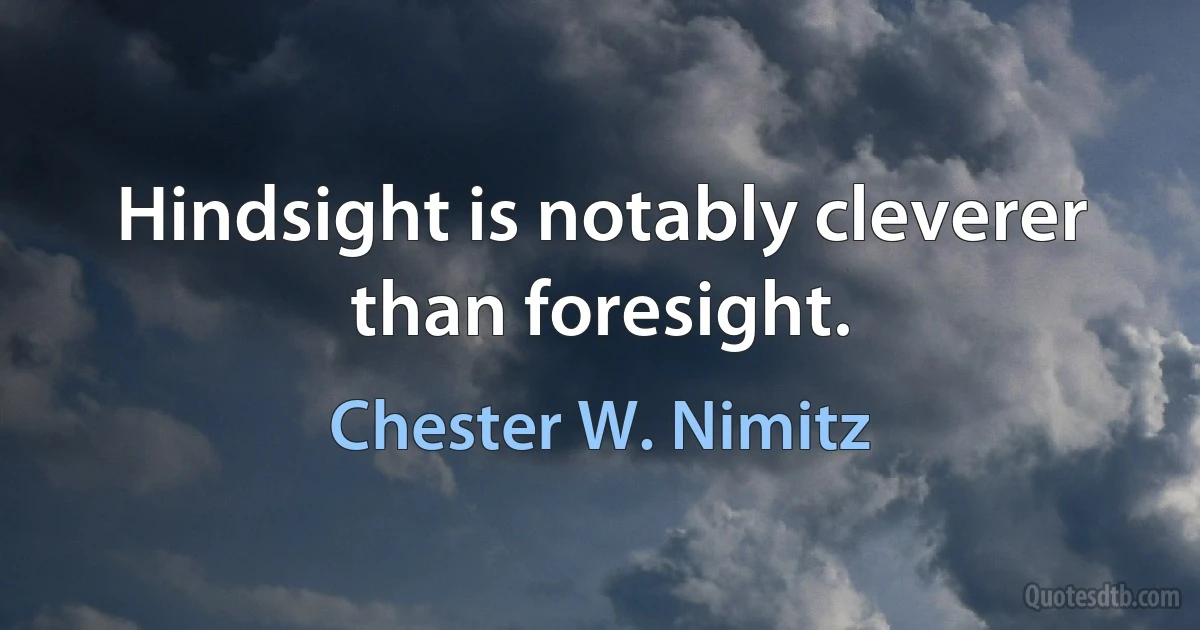 Hindsight is notably cleverer than foresight.

Chester W. Nimitz

Quotesdtb.com